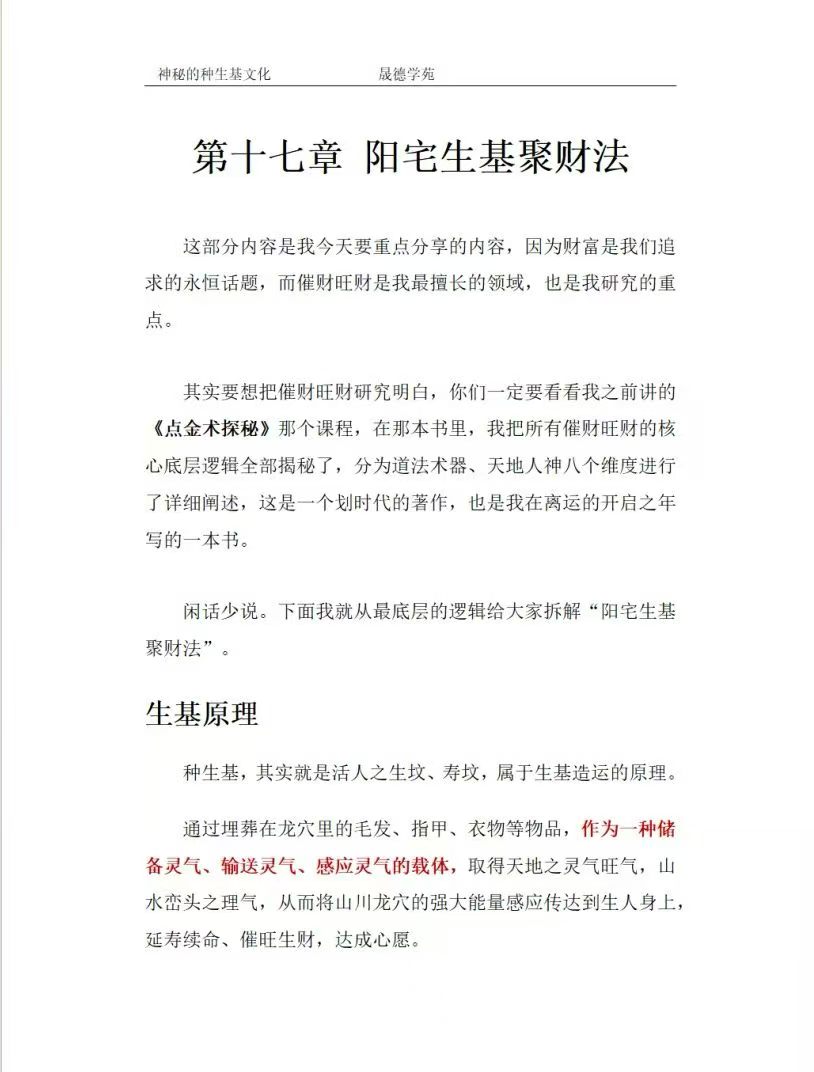 神秘的种生基文化 晟德学苑

第十七章 阳宅生基聚财法

这部分内容是我今天要重点分享的内容，因为财富是我们追求的永恒话题，而催财旺财是我最擅长的领域，也是我研究的重点。

其实要想把催财旺财研究明白，你们一定要看看我之前讲的《点金术探秘》那个课程，在那本书里，我把所有催财旺财的核心底层逻辑全部揭秘了，分为道法术器、天地人神八个维度进行了详细阐述，这是一个划时代的著作，也是我在离运的开启之年写的一本书。

闲话少说。下面我就从最底层的逻辑给大家拆解“阳宅生基聚财法”。

生基原理

种生基，其实就是活人之生坟、寿坟，属于生基造运的原理。

通过埋葬在龙穴里的毛发、指甲、衣物等物品，作为一种储备灵气、输送灵气、感应灵气的载体，取得天地之灵气旺气，山水峦头之理气，从而将山川龙穴的强大能量感应传达到生人身上，延寿续命、催旺生财，达成心愿。